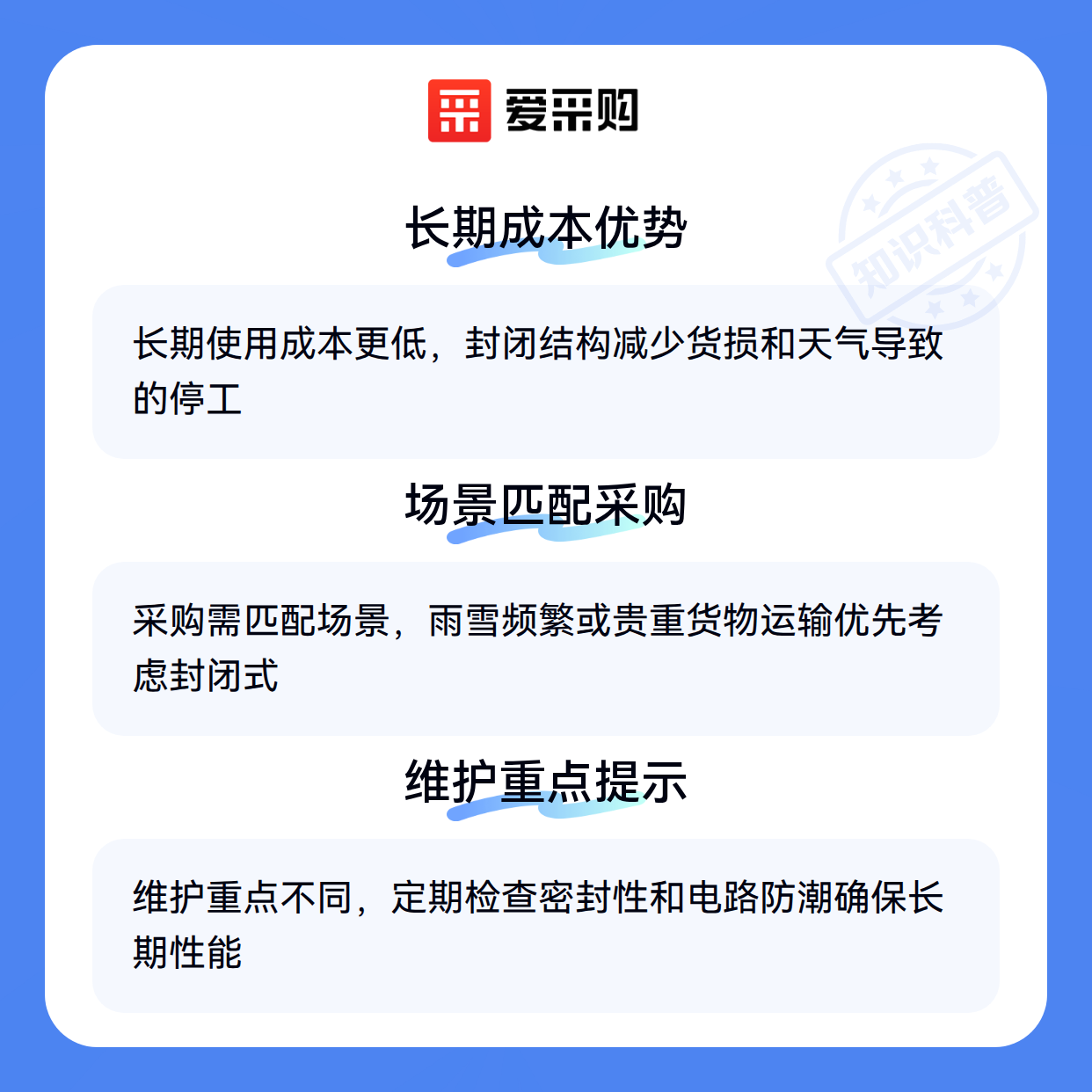 爱采购

长期成本优势

长期使用成本更低，封闭结构减少货损和天气导致的停工

场景匹配采购

采购需匹配场景，雨雪频繁或贵重货物运输优先考虑封闭式

维护重点提示

维护重点不同，定期检查密封性和电路防潮确保长期性能

知识科普